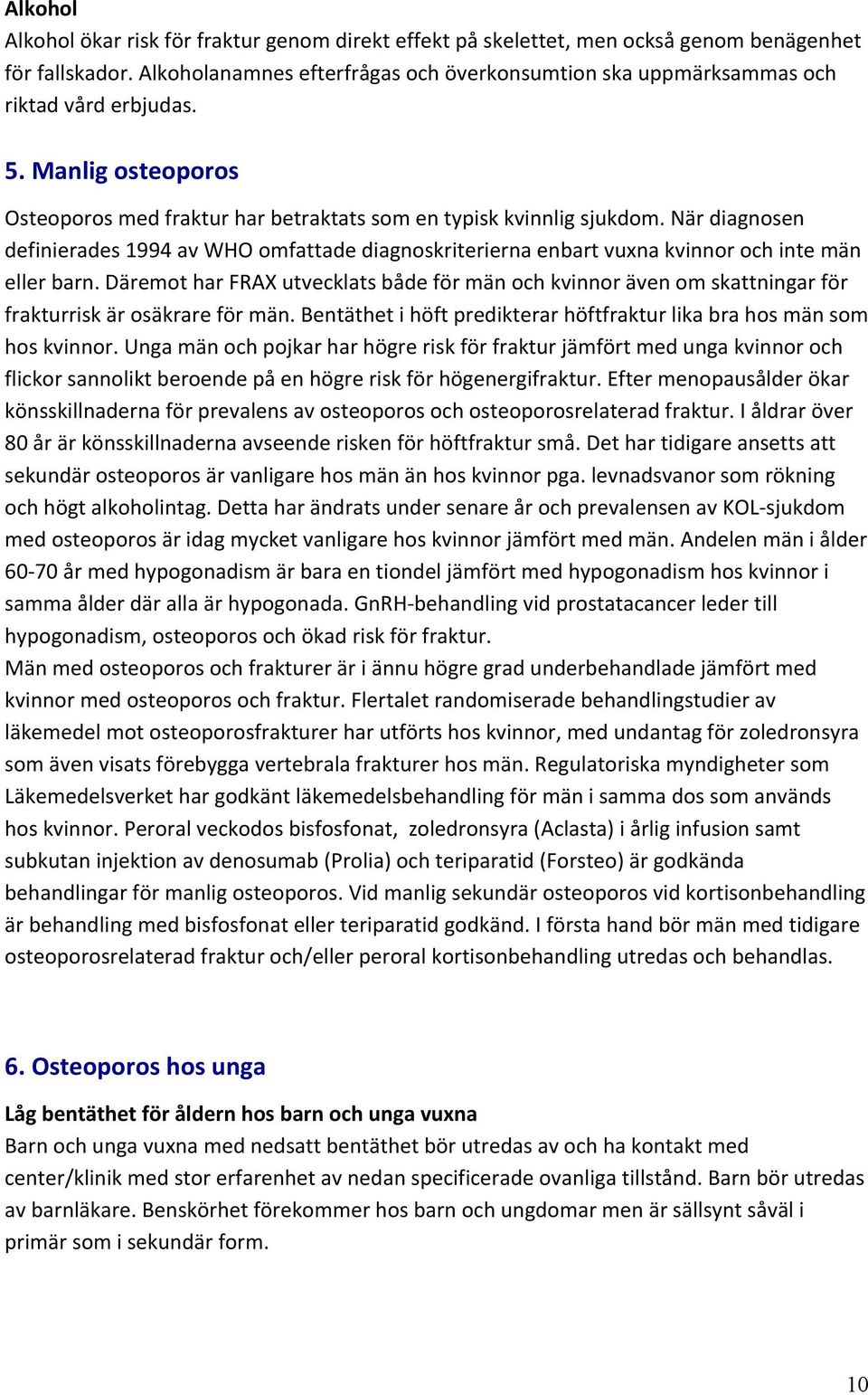 Alkohol
Alkohol ökar risk för fraktur genom direkt effekt på skelettet, men också genom benägenhet för fallskador. Alkoholanamnes efterfrågas och överkonsumtion ska uppmärksammas och riktad vård erbjudas.

5. Manlig osteoporos

Osteoporos med fraktur har betraktats som en typisk kvinnlig sjukdom. När diagnosen definierades 1994 av WHO omfattade diagnoskriterierna enbart vuxna kvinnor och inte män eller barn. Däremot har FRAX utvecklats både för män och kvinnor även om skattningar för frakturrisk är osäkrare för män. Bentäthet i höft predikterar höftfraktur lika bra hos män som hos kvinnor. Unga män och pojkar har högre risk för fraktur jämfört med unga kvinnor och flickor sannolikt beroende på en högre risk för högenergifraktur. Efter menopausålder ökar könsskillnaderna för prevalens av osteoporos och osteoporosrelaterad fraktur. I åldrar över 80 år är könsskillnaderna avseende risken för höftfraktur små. Det har tidigare ansetts att sekundär osteoporos är vanligare hos män än hos kvinnor pga. levnadsvanor som rökning och högt alkoholintag. Detta har ändrats under senare år och prevalensen av KOL-sjukdom med osteoporos är idag mycket vanligare hos kvinnor jämfört med män. Andelen män i ålder 60-70 år med hypogonadism är bara en tiondel jämfört med hypogonadism hos kvinnor i samma ålder där alla är hypogonada. GnRH-behandling vid prostatacancer leder till hypogonadism, osteoporos och ökad risk för fraktur.
Män med osteoporos och frakturer är i ännu högre grad underbehandlade jämfört med kvinnor med osteoporos och fraktur. Flertalet randomiserade behandlingstudier av läkemedel mot osteoporosfrakturer har utförts hos kvinnor, med undantag för zoledronsyra som även visats förebygga vertebrala frakturer hos män. Regulatoriska myndigheter som Läkemedelsverket har godkänt läkemedelsbehandling för män i samma dos som används hos kvinnor. Peroral veckodos bisfosfonat, zoledronsyra (Aclasta) i årlig infusion samt subkutan injektion av denosumab (Prolia) och teriparatid (Forsteo) är godkända behandlingar för manlig osteoporos. Vid manlig sekundär osteoporos vid kortisonbehandling är behandling med bisfosfonat eller teriparatid godkänd. I första hand bör män med tidigare osteoporosrelaterad fraktur och/eller peroral kortisonbehandling utredas och behandlas.

6. Osteoporos hos unga

Låg bentäthet för åldern hos barn och unga vuxna
Barn och unga vuxna med nedsatt bentäthet bör utredas av och ha kontakt med center/klinik med stor erfarenhet av nedan specificerade ovanliga tillstånd. Barn bör utredas av barnläkare. Benskörhet förekommer hos barn och ungdomar men är sällsynt såväl i primär som i sekundär form.

10